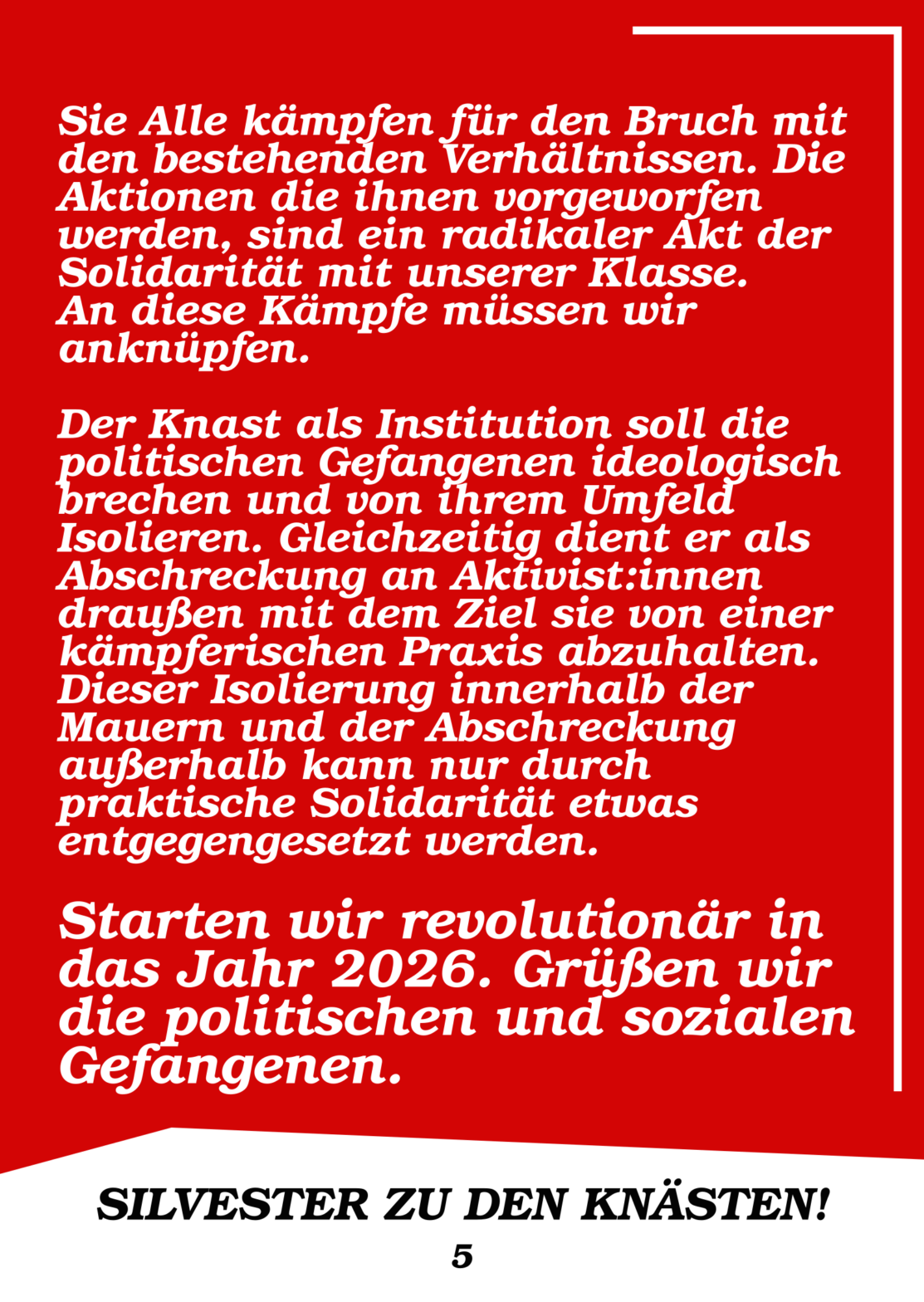 Sie Alle kämpfen für den Bruch mit den bestehenden Verhältnissen. Die Aktionen die ihnen vorgeworfen werden, sind ein radikaler Akt der Solidarität mit unserer Klasse.
An diese Kämpfe müssen wir anknüpfen.

Der Knast als Institution soll die politischen Gefangenen ideologisch brechen und von ihrem Umfeld Isolieren. Gleichzeitig dient er als Abschreckung an Aktivist:innen draußen mit dem Ziel sie von einer kämpferischen Praxis abzuhalten. Dieser Isolierung innerhalb der Mauern und der Abschreckung außerhalb kann nur durch praktische Solidarität etwas entgegengesetzt werden.

Starten wir revolutionär in das Jahr 2026. Grüßen wir die politischen und sozialen Gefangenen.

SILVESTER ZU DEN KNÄSTEN!

5